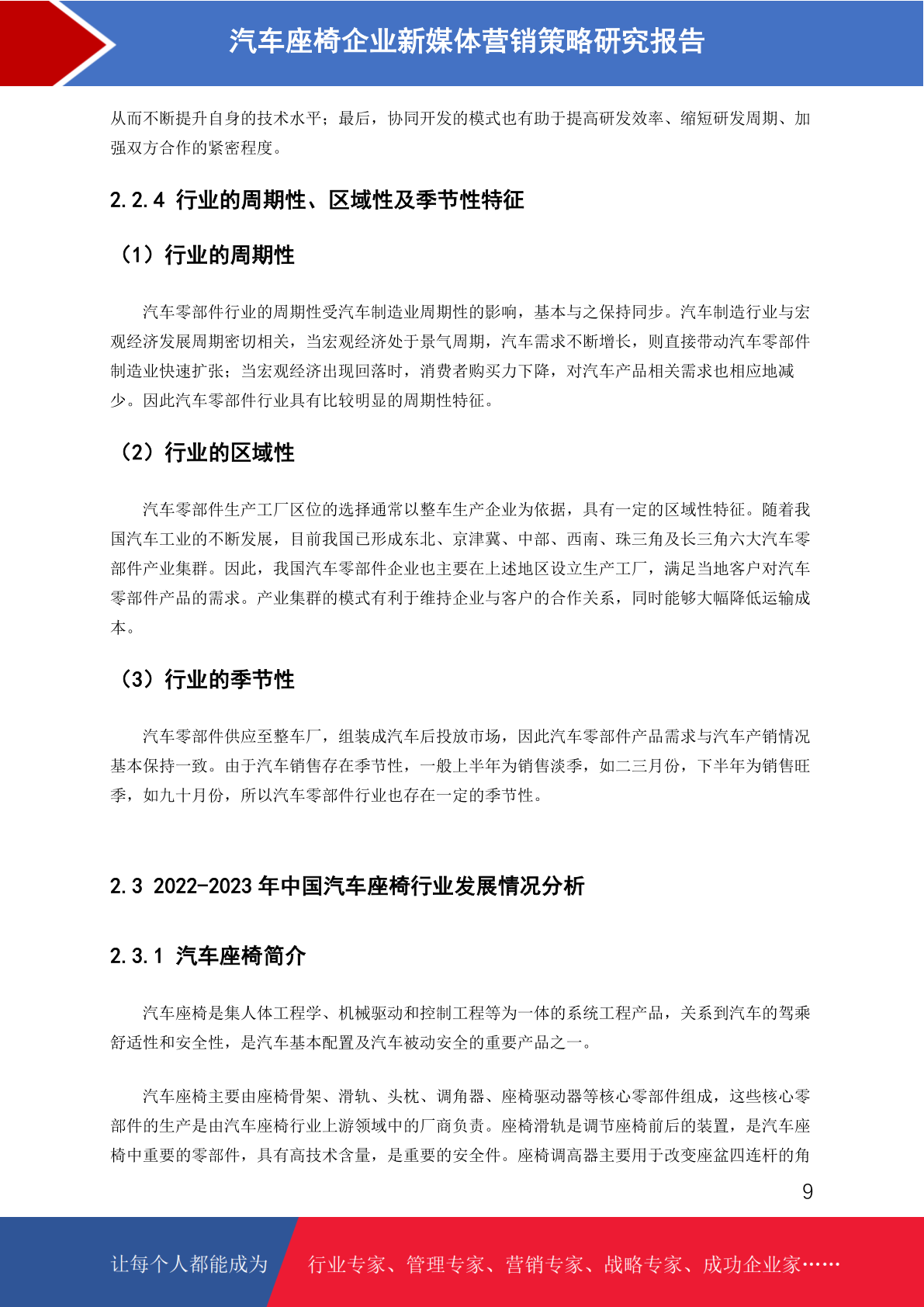 汽车座椅企业新媒体营销策略研究报告

从而不断提升自身的技术水平；最后，协同开发的模式也有助于提高研发效率、缩短研发周期、加强双方合作的紧密程度。

2.2.4 行业的周期性、区域性及季节性特征

（1）行业的周期性

汽车零部件行业的周期性受汽车制造业周期性的影响，基本与之保持同步。汽车制造行业与宏观经济发展周期密切相关，当宏观经济处于景气周期，汽车需求不断增长，则直接带动汽车零部件制造业快速扩张；当宏观经济出现回落时，消费者购买力下降，对汽车产品相关需求也相应地减少。因此汽车零部件行业具有比较明显的周期性特征。

（2）行业的区域性

汽车零部件生产工厂区位的选择通常以整车生产企业为依据，具有一定的区域性特征。随着我国汽车工业的不断发展，目前我国已形成东北、京津冀、中部、西南、珠三角及长三角六大汽车零部件产业集群。因此，我国汽车零部件企业也主要在上述地区设立生产工厂，满足当地客户对汽车零部件产品的需求。产业集群的模式有利于维持企业与客户的合作关系，同时能够大幅降低运输成本。

（3）行业的季节性

汽车零部件供应至整车厂，组装成汽车后投放市场，因此汽车零部件产品需求与汽车产销情况基本保持一致。由于汽车销售存在季节性，一般上半年为销售淡季，如二三月份，下半年为销售旺季，如九十月份，所以汽车零部件行业也存在一定的季节性。

2.3 2022-2023 年中国汽车座椅行业发展情况分析

2.3.1 汽车座椅简介

汽车座椅是集人体工程学、机械驱动和控制工程等为一体的系统工程产品，关系到汽车的驾乘舒适性和安全性，是汽车基本配置及汽车被动安全的重要产品之一。

汽车座椅主要由座椅骨架、滑轨、头枕、调角器、座椅驱动器等核心零部件组成，这些核心零部件的生产是由汽车座椅行业上游领域中的厂商负责。座椅滑轨是调节座椅前后的装置，是汽车座椅中重要的零部件，具有高技术含量，是重要的安全件。座椅调高器主要用于改变座盆四连杆的角

9

让每个人都能成为 行业专家、管理专家、营销专家、战略专家、成功企业家……